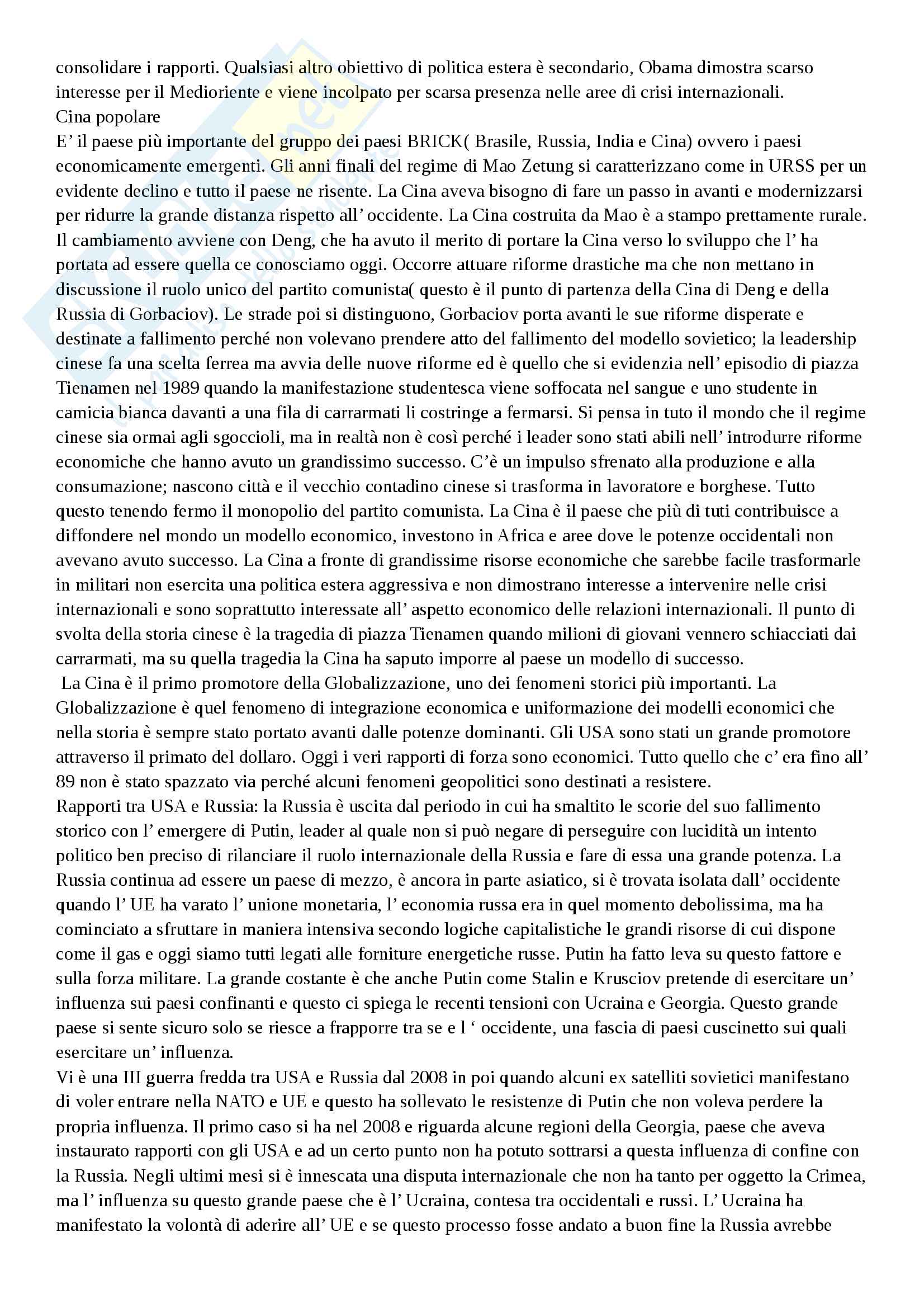 consolidare i rapporti. Qualsiasi altro obiettivo di politica estera è secondario, Obama dimostra scarso interesse per il Medioriente e viene incolpato per scarsa presenza nelle aree di crisi internazionali.
Cina popolare
E’ il paese più importante del gruppo dei paesi BRICK( Brasile, Russia, India e Cina) ovvero i paesi economicamente emergenti. Gli anni finali del regime di Mao Zetung si caratterizzano come in URSS per un evidente declino e tutto il paese ne risente. La Cina aveva bisogno di fare un passo in avanti e modernizzarsi per ridurre la grande distanza rispetto all’ occidente. La Cina costruita da Mao è a stampo prettamente rurale. Il cambiamento avviene con Deng, che ha avuto il merito di portare la Cina verso lo sviluppo che l’ ha portata ad essere quella ce conosciamo oggi. Occorre attuare riforme drastiche ma che non mettano in discussione il ruolo unico del partito comunista( questo è il punto di partenza della Cina di Deng e della Russia di Gorbaciov). Le strade poi si distinguono, Gorbaciov porta avanti le sue riforme disperate e destinate a fallimento perché non volevano prendere atto del fallimento del modello sovietico; la leadership cinese fa una scelta ferrea ma avvia delle nuove riforme ed è quello che si evidenzia nell’ episodio di piazza Tienamen nel 1989 quando la manifestazione studentesca viene soffocata nel sangue e uno studente in camicia bianca davanti a una fila di carrarmati li costringe a fermarsi. Si pensa in tuto il mondo che il regime cinese sia ormai agli sgoccioli, ma in realtà non è così perché i leader sono stati abili nell’ introdurre riforme economiche che hanno avuto un grandissimo successo. C’è un impulso sfrenato alla produzione e alla consumazione; nascono città e il vecchio contadino cinese si trasforma in lavoratore e borghese. Tutto questo tenendo fermo il monopolio del partito comunista. La Cina è il paese che più di tuti contribuisce a diffondere nel mondo un modello economico, investono in Africa e aree dove le potenze occidentali non avevano avuto successo. La Cina a fronte di grandissime risorse economiche che sarebbe facile trasformarle in militari non esercita una politica estera aggressiva e non dimostrano interesse a intervenire nelle crisi internazionali e sono soprattutto interessate all’ aspetto economico delle relazioni internazionali. Il punto di svolta della storia cinese è la tragedia di piazza Tienamen quando milioni di giovani vennero schiacciati dai carrarmati, ma su quella tragedia la Cina ha saputo imporre al paese un modello di successo.
La Cina è il primo promotore della Globalizzazione, uno dei fenomeni storici più importanti. La Globalizzazione è quel fenomeno di integrazione economica e uniformazione dei modelli economici che nella storia è sempre stato portato avanti dalle potenze dominanti. Gli USA sono stati un grande promotore attraverso il primato del dollaro. Oggi i veri rapporti di forza sono economici. Tutto quello che c’ era fino all’ 89 non è stato spazzato via perché alcuni fenomeni geopolitici sono destinati a resistere.
Rapporti tra USA e Russia: la Russia è uscita dal periodo in cui ha smaltito le scorie del suo fallimento storico con l’ emergere di Putin, leader al quale non si può negare di perseguire con lucidità un intento politico ben preciso di rilanciare il ruolo internazionale della Russia e fare di essa una grande potenza. La Russia continua ad essere un paese di mezzo, è ancora in parte asiatico, si è trovata isolata dall’ occidente quando l’ UE ha varato l’ unione monetaria, l’ economia russa era in quel momento debolissima, ma ha cominciato a sfruttare in maniera intensiva secondo logiche capitalistiche le grandi risorse di cui dispone come il gas e oggi siamo tutti legati alle forniture energetiche russe. Putin ha fatto leva su questo fattore e sulla forza militare. La grande costante è che anche Putin come Stalin e Krusciov pretende di esercitare un’ influenza sui paesi confinanti e questo ci spiega le recenti tensioni con Ucraina e Georgia. Questo grande paese si sente sicuro solo se riesce a frapporre tra se e l ‘ occidente, una fascia di paesi cuscinetto sui quali esercitare un’ influenza.
Vi è una III guerra fredda tra USA e Russia dal 2008 in poi quando alcuni ex satelliti sovietici manifestano di voler entrare nella NATO e UE e questo ha sollevato le resistenze di Putin che non voleva perdere la propria influenza. Il primo caso si ha nel 2008 e riguarda alcune regioni della Georgia, paese che aveva instaurato rapporti con gli USA e ad un certo punto non ha potuto sottrarsi a questa influenza di confine con la Russia. Negli ultimi mesi si è innescata una disputa internazionale che non ha tanto per oggetto la Crimea, ma l’ influenza su questo grande paese che è l’ Ucraina, contesa tra occidentali e russi. L’ Ucraina ha manifestato la volontà di aderire all’ UE e se questo processo fosse andato a buon fine la Russia avrebbe